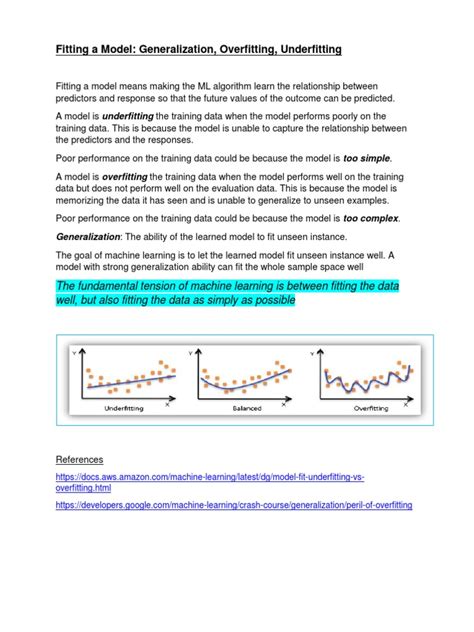 Fitting a Model: Generalization, Overfitting, Underfitting

Fitting a model means making the ML algorithm learn the relationship between predictors and response so that the future values of the outcome can be predicted.

A model is underfitting the training data when the model performs poorly on the training data. This is because the model is unable to capture the relationship between the predictors and the responses.

Poor performance on the training data could be because the model is too simple.

A model is overfitting the training data when the model performs well on the training data but does not perform well on the evaluation data. This is because the model is memorizing the data it has seen and is unable to generalize to unseen examples.

Poor performance on the training data could be because the model is too complex.

Generalization: The ability of the learned model to fit unseen instance.

The goal of machine learning is to let the learned model fit unseen instance well. A model with strong generalization ability can fit the whole sample space well

The fundamental tension of machine learning is between fitting the data well, but also fitting the data as simply as possible

Y X Underfitting
Y X Balanced
Y X Overfitting

References

https://docs.aws.amazon.com/machine-learning/latest/dg/model-fit-underfitting-vs-overfitting.html

https://developers.google.com/machine-learning/crash-course/generalization/peril-of-overfitting